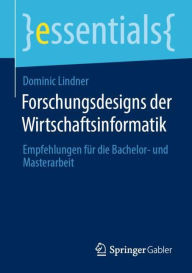 }essentials{

Dominic Lindner

Forschungsdesigns der Wirtschaftsinformatik

Empfehlungen für die Bachelor- und Masterarbeit

Springer Gabler